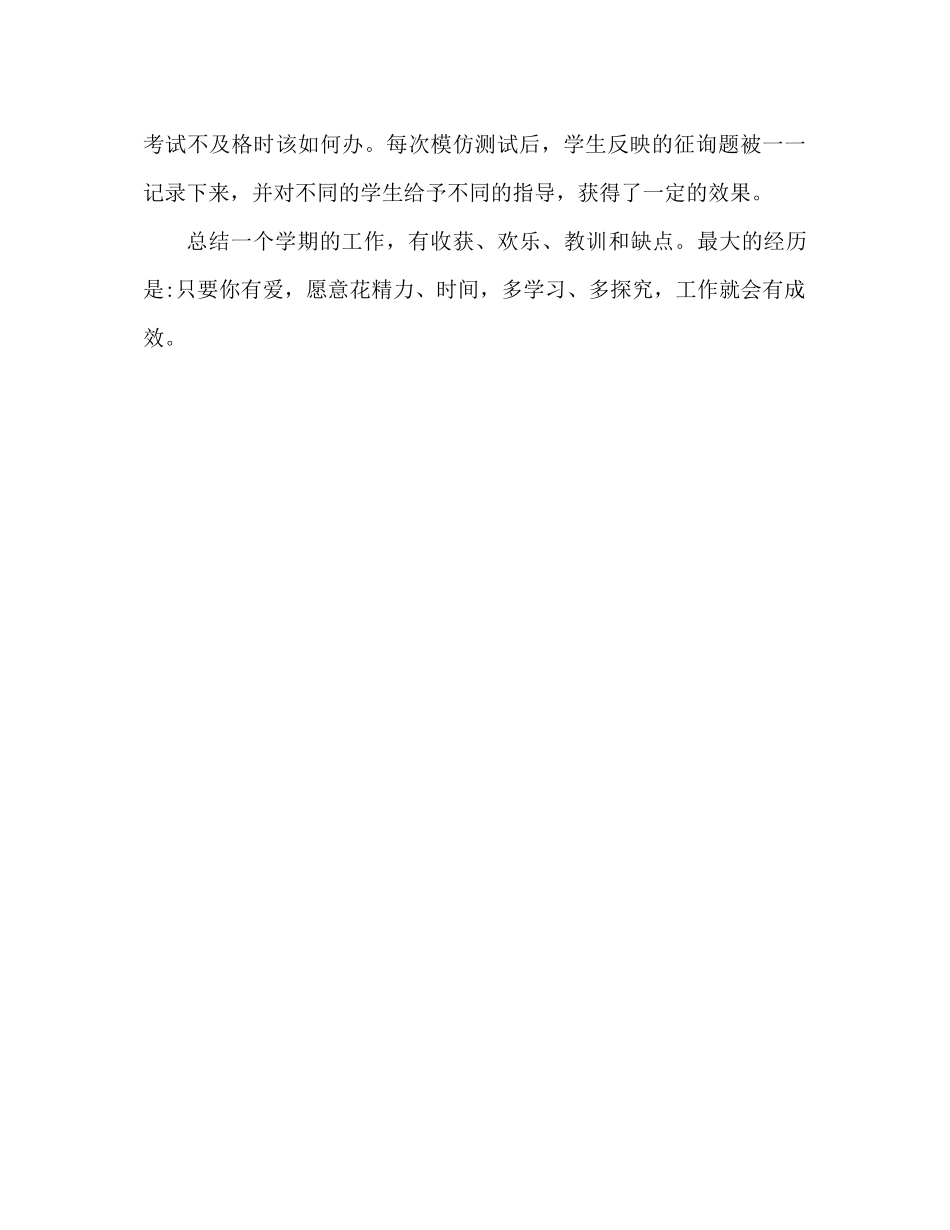 考试不及格时该如何办。每次模仿测试后，学生反映的征询题被一一记录下来，并对不同的学生给予不同的指导，获得了一定的效果。

总结一个学期的工作，有收获、欢乐、教训和缺点。最大的经历是:只要你有爱，愿意花精力、时间，多学习、多探究，工作就会有成效。